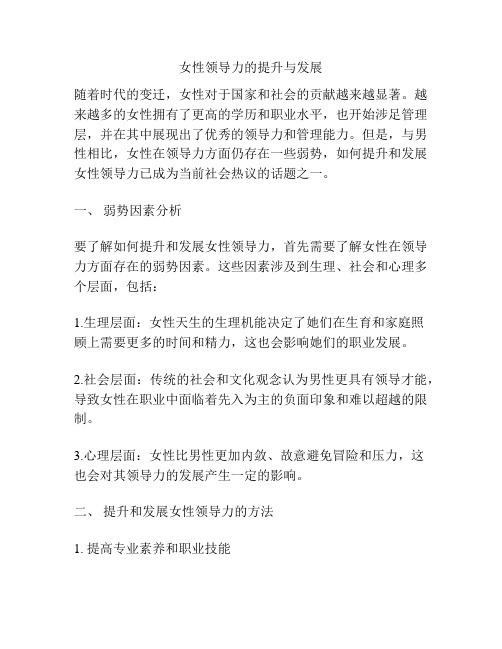 女性领导力的提升与发展

随着时代的变迁，女性对于国家和社会的贡献越来越显著。越来越多的女性拥有了更高的学历和职业水平，也开始涉足管理层，并在其中展现出了优秀的领导力和管理能力。但是，与男性相比，女性在领导力方面仍存在一些弱势，如何提升和发展女性领导力已成为当前社会热议的话题之一。

一、 弱势因素分析

要了解如何提升和发展女性领导力，首先需要了解女性在领导力方面存在的弱势因素。这些因素涉及到生理、社会和心理多个层面，包括：

1.生理层面：女性天生的生理机能决定了她们在生育和家庭照顾上需要更多的时间和精力，这也会影响她们的职业发展。

2.社会层面：传统的社会和文化观念认为男性更具有领导才能，导致女性在职业中面临着先入为主的负面印象和难以超越的限制。

3.心理层面：女性比男性更加内敛、故意避免冒险和压力，这也会对其领导力的发展产生一定的影响。

二、 提升和发展女性领导力的方法

1. 提高专业素养和职业技能